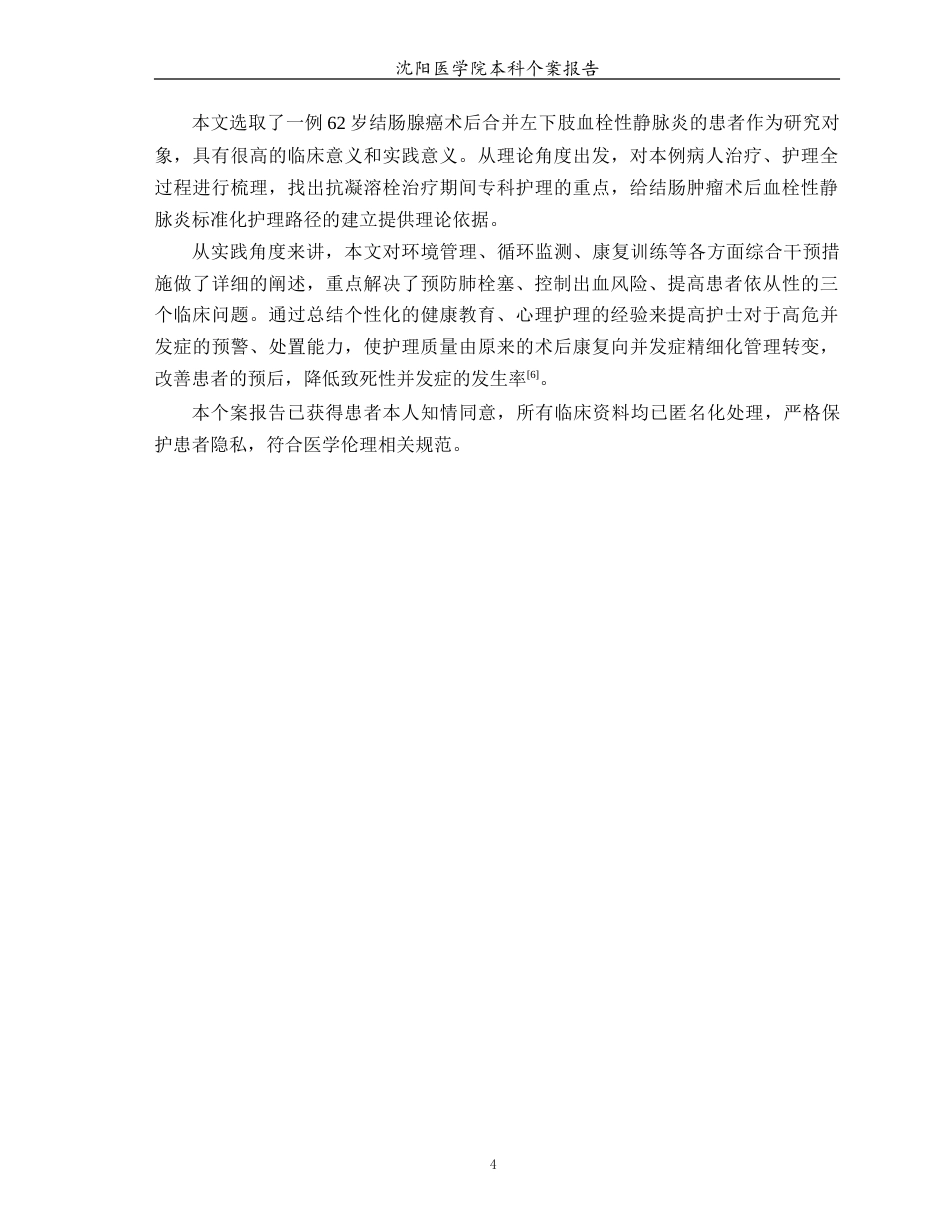 沈阳医学院本科个案报告

本文选取了一例 62 岁结肠腺癌术后合并左下肢血栓性静脉炎的患者作为研究对象，具有很高的临床意义和实践意义。从理论角度出发，对本例病人治疗、护理全过程进行梳理，找出抗凝溶栓治疗期间专科护理的重点，给结肠肿瘤术后血栓性静脉炎标准化护理路径的建立提供理论依据。

从实践角度来讲，本文对环境管理、循环监测、康复训练等各方面综合干预措施做了详细的阐述，重点解决了预防肺栓塞、控制出血风险、提高患者依从性的三个临床问题。通过总结个性化的健康教育、心理护理的经验来提高护士对于高危并发症的预警、处置能力，使护理质量由原来的术后康复向并发症精细化管理转变，改善患者的预后，降低致死性并发症的发生率$^{[6]}$。

本个案报告已获得患者本人知情同意，所有临床资料均已匿名化处理，严格保护患者隐私，符合医学伦理相关规范。

4